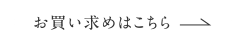 お買い求めはこちら